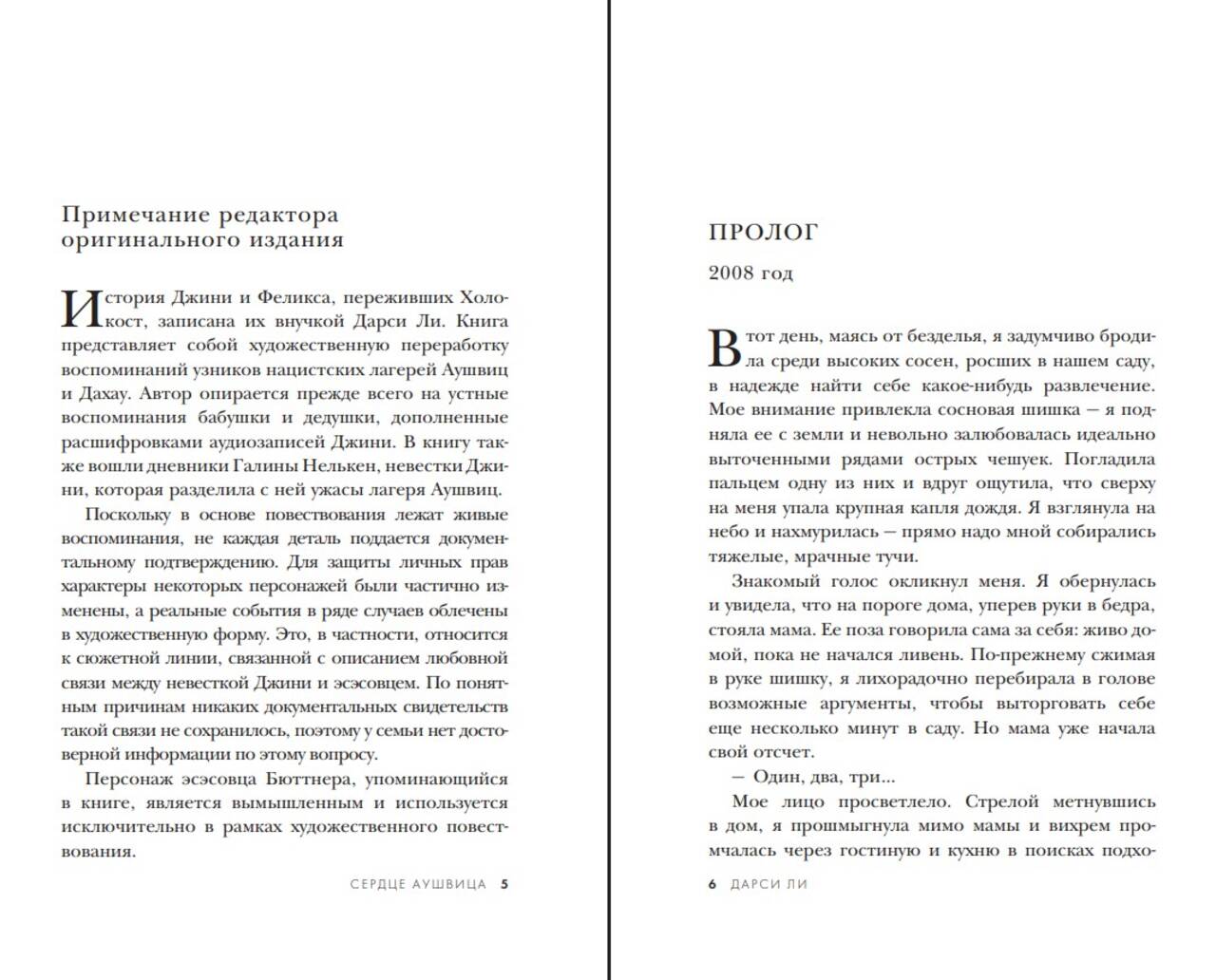 Примечание редактора оригинального издания

История Джини и Феликса, переживших Холокост, записана их внучкой Дарси Ли. Книга представляет собой художественную переработку воспоминаний узников нацистских лагерей Аушвиц и Дахау. Автор опирается прежде всего на устные воспоминания бабушки и дедушки, дополненные расшифровками аудиозаписей Джини. В книгу также вошли дневники Галины Нелькен, невестки Джини, которая разделила с ней ужасы лагеря Аушвиц.

Поскольку в основе повествования лежат живые воспоминания, не каждая деталь поддается документальному подтверждению. Для защиты личных прав характеры некоторых персонажей были частично изменены, а реальные события в ряде случаев облечены в художественную форму. Это, в частности, относится к сюжетной линии, связанной с описанием любовной связи между невесткой Джини и эсэсовцем. По понятным причинам никаких документальных свидетельств такой связи не сохранилось, поэтому у семьи нет достоверной информации по этому вопросу.

Персонаж эсэсовца Бюттнера, упоминающийся в книге, является вымышленным и используется исключительно в рамках художественного повествования.

СЕРДЦЕ АУШВИЦА 5

ПРОЛОГ

2008 год

В тот день, маясь от безделья, я задумчиво бродила среди высоких сосен, росших в нашем саду, в надежде найти себе какое-нибудь развлечение. Мое внимание привлекла сосновая шишка — я подняла ее с земли и невольно залюбовалась идеально выточенными рядами острых чешуек. Погладила пальцем одну из них и вдруг ощутила, что сверху на меня упала крупная капля дождя. Я взглянула на небо и нахмурилась — прямо надо мной собирались тяжелые, мрачные тучи.

Знакомый голос окликнул меня. Я обернулась и увидела, что на пороге дома, уперев руки в бедра, стояла мама. Ее поза говорила сама за себя: живо домой, пока не начался ливень. По-прежнему сжимая в руке шишку, я лихорадочно перебирала в голове возможные аргументы, чтобы выторговать себе еще несколько минут в саду. Но мама уже начала свой отсчет.

— Один, два, три...

Мое лицо просветлело. Стрелой метнувшись в дом, я прошмыгнула мимо мамы и вихрем промчалась через гостиную и кухню в поисках подхо-

6 ДАРСИ ЛИ